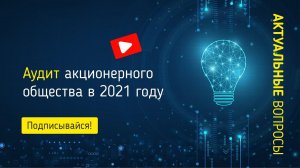 Аудит акционерного общества в 2021 году

Подписывайся!

АКТУАЛЬНЫЕ ВОПРОСЫ